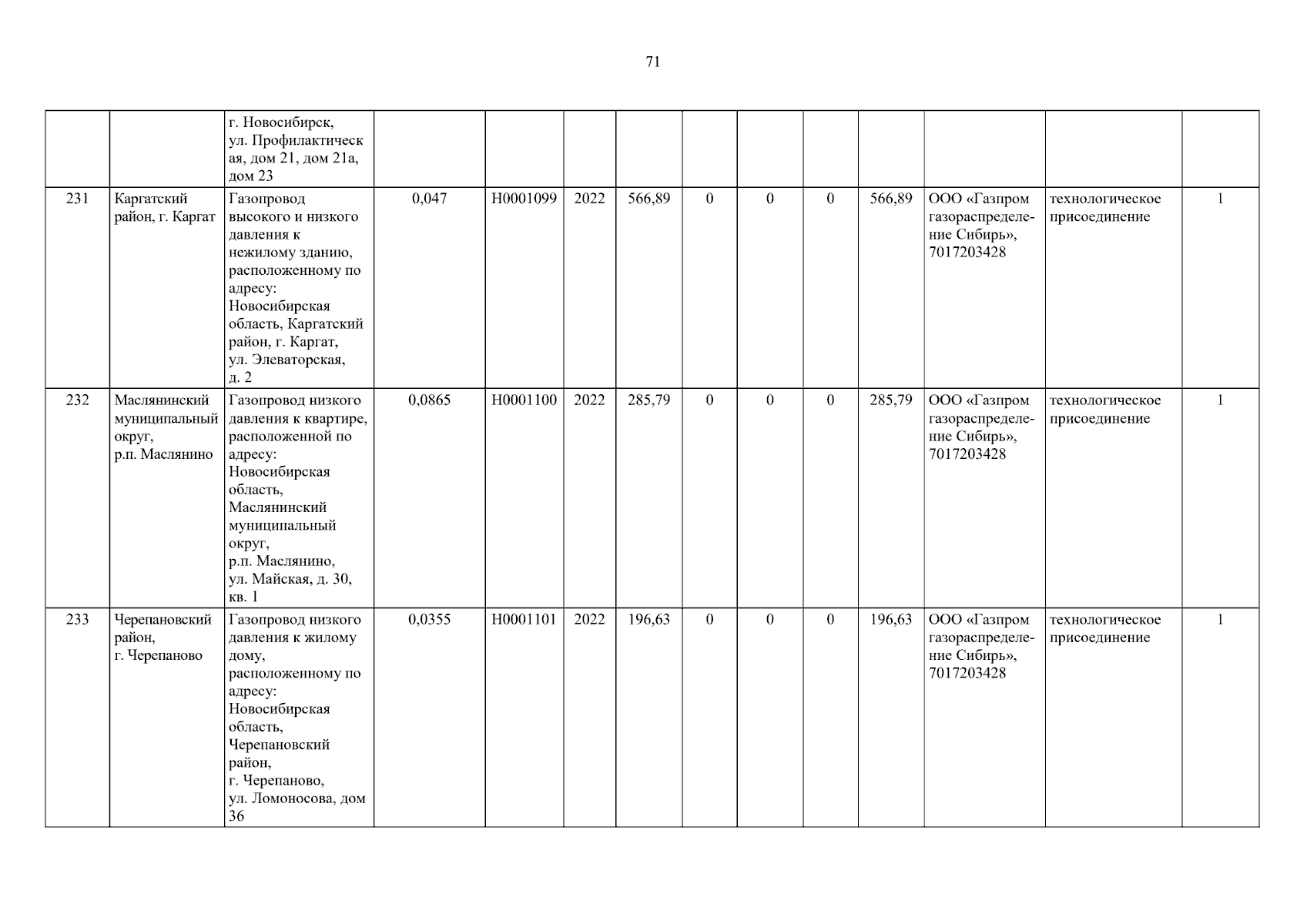 71

|  |  | г. Новосибирск, ул. Профилактическая, дом 21, дом 21а, дом 23 |  |  |  |  |  |  |  |  |  |  |  |
|---|---|---|---|---|---|---|---|---|---|---|---|---|---|
| 231 | Каргатский район, г. Каргат | Газопровод высокого и низкого давления к нежилому зданию, расположенному по адресу: Новосибирская область, Каргатский район, г. Каргат, ул. Элеваторская, д. 2 | 0,047 | Н0001099 | 2022 | 566,89 | 0 | 0 | 0 | 566,89 | ООО «Газпром газораспределение Сибирь», 7017203428 | технологическое присоединение | 1 |
| 232 | Маслянинский муниципальный округ, р.п. Маслянино | Газопровод низкого давления к квартире, расположенной по адресу: Новосибирская область, Маслянинский муниципальный округ, р.п. Маслянино, ул. Майская, д. 30, кв. 1 | 0,0865 | Н0001100 | 2022 | 285,79 | 0 | 0 | 0 | 285,79 | ООО «Газпром газораспределение Сибирь», 7017203428 | технологическое присоединение | 1 |
| 233 | Черепановский район, г. Черепаново | Газопровод низкого давления к жилому дому, расположенному по адресу: Новосибирская область, Черепановский район, г. Черепаново, ул. Ломоносова, дом 36 | 0,0355 | Н0001101 | 2022 | 196,63 | 0 | 0 | 0 | 196,63 | ООО «Газпром газораспределение Сибирь», 7017203428 | технологическое присоединение | 1 |